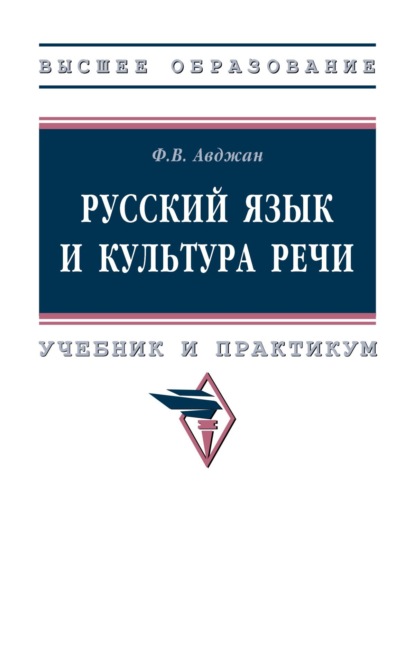 ВЫСШЕЕ ОБРАЗОВАНИЕ

Ф.В. Авджан

РУССКИЙ ЯЗЫК И КУЛЬТУРА РЕЧИ

УЧЕБНИК И ПРАКТИКУМ